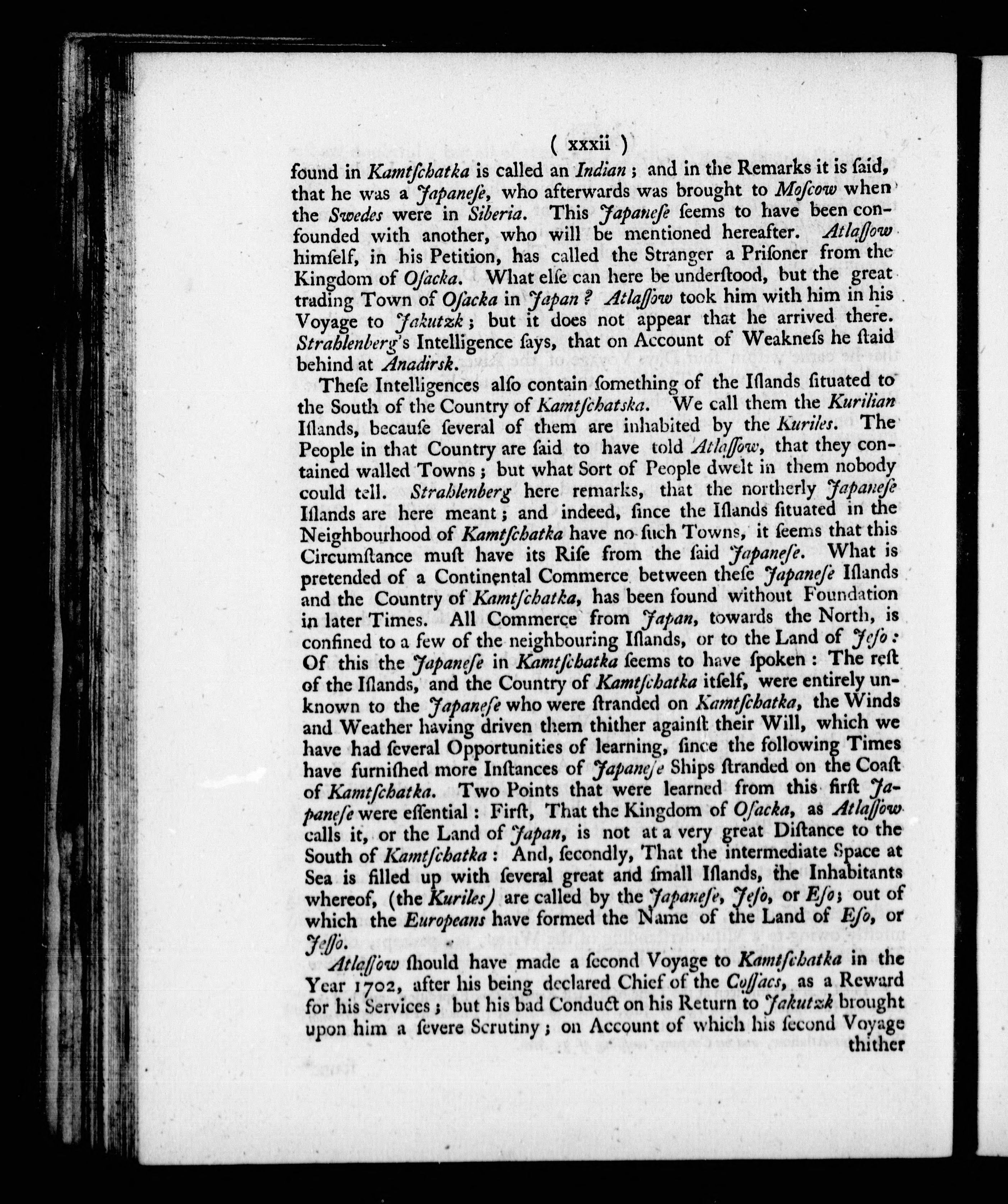 ( xxxii )

found in Kamtſchatka is called an Indian; and in the Remarks it is ſaid, that he was a Japaneſe, who afterwards was brought to Moſcow when the Swedes were in Siberia. This Japaneſe ſeems to have been confounded with another, who will be mentioned hereafter. Atlaſſow himſelf, in his Petition, has called the Stranger a Priſoner from the Kingdom of Oſacka. What elſe can here be underſtood, but the great trading Town of Oſacka in Japan? Atlaſſow took him with him in his Voyage to Jakutzk; but it does not appear that he arrived there. Strahlenberg's Intelligence ſays, that on Account of Weakneſs he ſtaid behind at Anadirsk.

Theſe Intelligences alſo contain ſomething of the Iſlands ſituated to the South of the Country of Kamtſchatska. We call them the Kurilian Iſlands, becauſe ſeveral of them are inhabited by the Kuriles. The People in that Country are ſaid to have told Atlaſſow, that they contained walled Towns; but what Sort of People dwelt in them nobody could tell. Strahlenberg here remarks, that the northerly Japaneſe Iſlands are here meant; and indeed, ſince the Iſlands ſituated in the Neighbourhood of Kamtſchatka have no ſuch Towns, it ſeems that this Circumſtance muſt have its Riſe from the ſaid Japaneſe. What is pretended of a Continental Commerce between theſe Japaneſe Iſlands and the Country of Kamtſchatka, has been found without Foundation in later Times. All Commerce from Japan, towards the North, is confined to a few of the neighbouring Iſlands, or to the Land of Jeſo: Of this the Japaneſe in Kamtſchatka ſeems to have ſpoken: The reſt of the Iſlands, and the Country of Kamtſchatka itſelf, were entirely unknown to the Japaneſe who were ſtranded on Kamtſchatka, the Winds and Weather having driven them thither againſt their Will, which we have had ſeveral Opportunities of learning, ſince the following Times have furniſhed more Inſtances of Japaneſe Ships ſtranded on the Coaſt of Kamtſchatka. Two Points that were learned from this firſt Japaneſe were eſſential: Firſt, That the Kingdom of Oſacka, as Atlaſſow calls it, or the Land of Japan, is not at a very great Diſtance to the South of Kamtſchatka: And, ſecondly, That the intermediate Space at Sea is filled up with ſeveral great and ſmall Iſlands, the Inhabitants whereof, (the Kuriles) are called by the Japaneſe, Jeſo, or Eſo; out of which the Europeans have formed the Name of the Land of Eſo, or Jeſſo.

Atlaſſow ſhould have made a ſecond Voyage to Kamtſchatka in the Year 1702, after his being declared Chief of the Coſſacs, as a Reward for his Services; but his bad Conduct on his Return to Jakutzk brought upon him a ſevere Scrutiny; on Account of which his ſecond Voyage thither